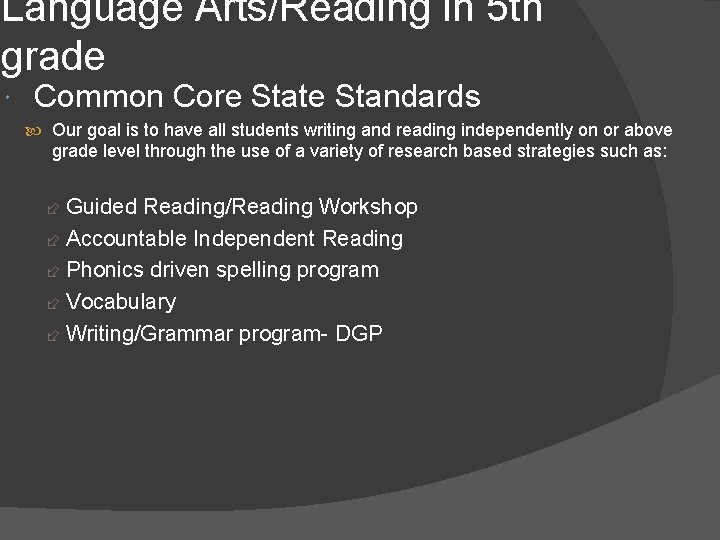 Language Arts/Reading in 5th grade

Common Core State Standards

Our goal is to have all students writing and reading independently on or above grade level through the use of a variety of research based strategies such as:

Guided Reading/Reading Workshop
Accountable Independent Reading
Phonics driven spelling program
Vocabulary
Writing/Grammar program- DGP